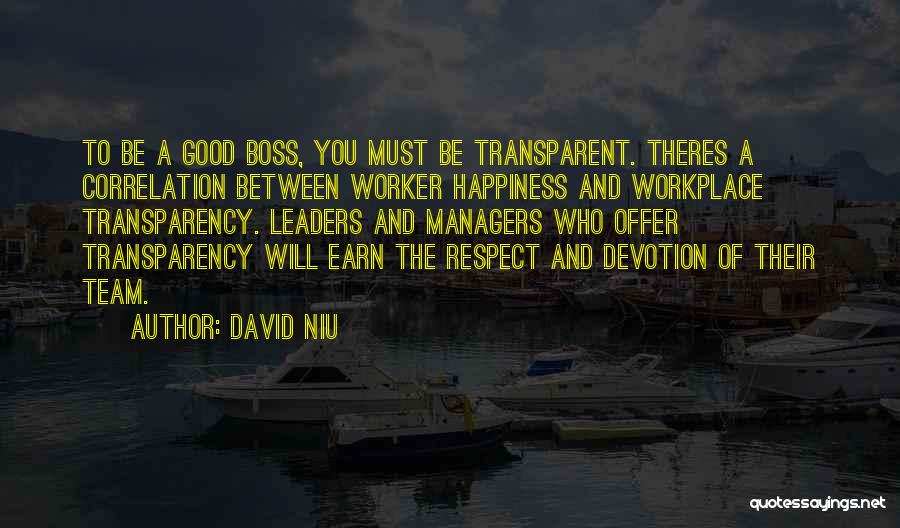 TO BE A GOOD BOSS, YOU MUST BE TRANSPARENT. THERES A CORRELATION BETWEEN WORKER HAPPINESS AND WORKPLACE TRANSPARENCY. LEADERS AND MANAGERS WHO OFFER TRANSPARENCY WILL EARN THE RESPECT AND DEVOTION OF THEIR TEAM.

AUTHOR: DAVID NIU

quotessayings.net